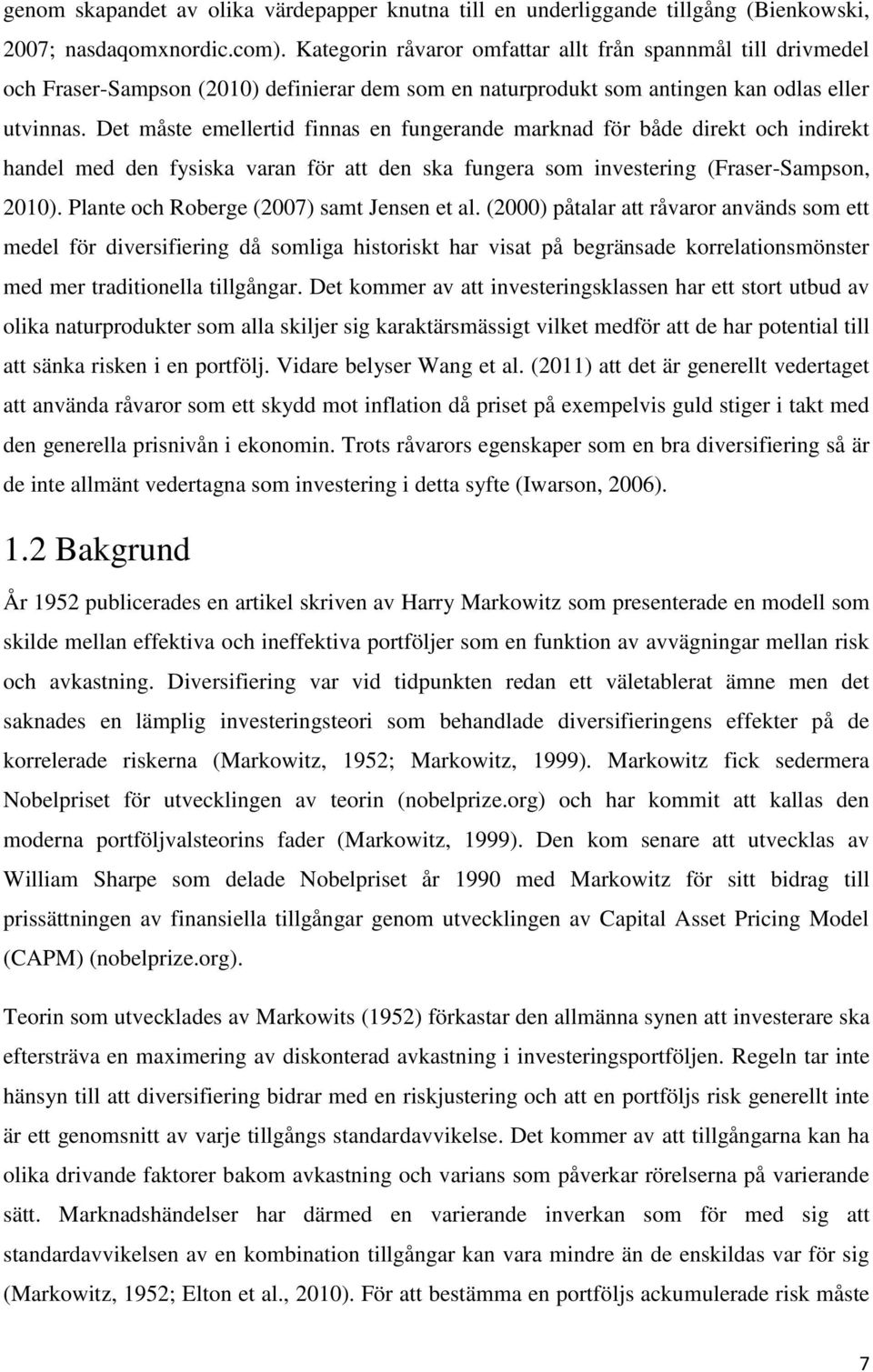 genom skapandet av olika värdepapper knutna till en underliggande tillgång (Bienkowski, 2007; nasdaqomxnordic.com). Kategorin råvaror omfattar allt från spannmål till drivmedel och Fraser-Sampson (2010) definierar dem som en naturprodukt som antingen kan odlas eller utvinnas. Det måste emellertid finnas en fungerande marknad för både direkt och indirekt handel med den fysiska varan för att den ska fungera som investering (Fraser-Sampson, 2010). Plante och Roberge (2007) samt Jensen et al. (2000) påtalar att råvaror används som ett medel för diversifiering då somliga historiskt har visat på begränsade korrelationsmönster med mer traditionella tillgångar. Det kommer av att investeringsklassen har ett stort utbud av olika naturprodukter som alla skiljer sig karaktärsmässigt vilket medför att de har potential till att sänka risken i en portfölj. Vidare belyser Wang et al. (2011) att det är generellt vedertaget att använda råvaror som ett skydd mot inflation då priset på exempelvis guld stiger i takt med den generella prisnivån i ekonomin. Trots råvarors egenskaper som en bra diversifiering så är de inte allmänt vedertagna som investering i detta syfte (Iwarson, 2006).

1.2 Bakgrund

År 1952 publicerades en artikel skriven av Harry Markowitz som presenterade en modell som skilde mellan effektiva och ineffektiva portföljer som en funktion av avvägningar mellan risk och avkastning. Diversifiering var vid tidpunkten redan ett väletablerat ämne men det saknades en lämplig investeringsteori som behandlade diversifieringens effekter på de korrelerade riskerna (Markowitz, 1952; Markowitz, 1999). Markowitz fick sedermera Nobelpriset för utvecklingen av teorin (nobelprize.org) och har kommit att kallas den moderna portföljvalsteorins fader (Markowitz, 1999). Den kom senare att utvecklas av William Sharpe som delade Nobelpriset år 1990 med Markowitz för sitt bidrag till prissättningen av finansiella tillgångar genom utvecklingen av Capital Asset Pricing Model (CAPM) (nobelprize.org).

Teorin som utvecklades av Markowits (1952) förkastar den allmänna synen att investerare ska eftersträva en maximering av diskonterad avkastning i investeringsportföljen. Regeln tar inte hänsyn till att diversifiering bidrar med en riskjustering och att en portföljs risk generellt inte är ett genomsnitt av varje tillgångs standardavvikelse. Det kommer av att tillgångarna kan ha olika drivande faktorer bakom avkastning och varians som påverkar rörelserna på varierande sätt. Marknadshändelser har därmed en varierande inverkan som för med sig att standardavvikelsen av en kombination tillgångar kan vara mindre än de enskildas var för sig (Markowitz, 1952; Elton et al., 2010). För att bestämma en portföljs ackumulerade risk måste

7